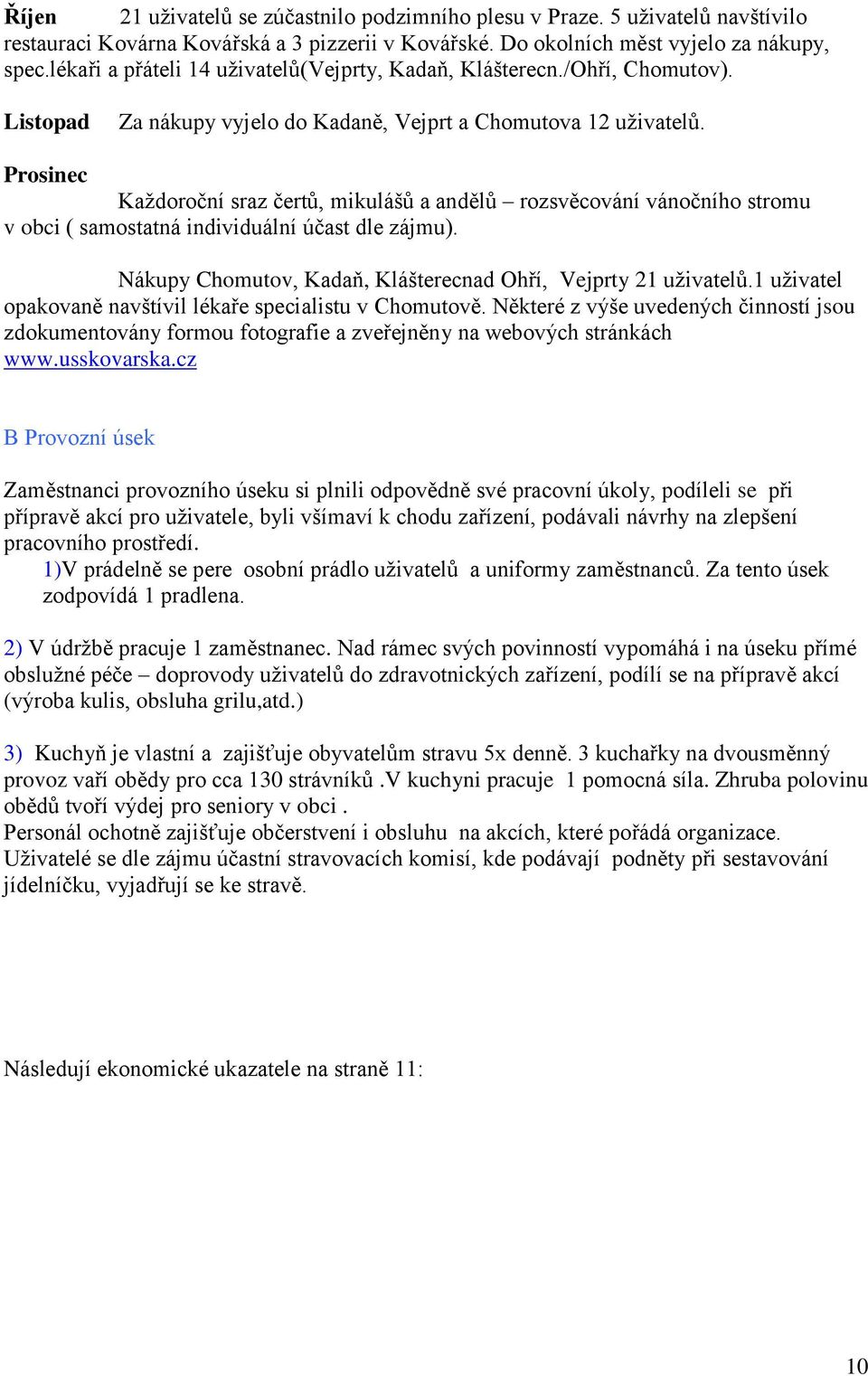 Říjen 21 uživatelů se zúčastnilo podzimního plesu v Praze. 5 uživatelů navštívilo restauraci Kovárna Kovářská a 3 pizzerii v Kovářské. Do okolních měst vyjelo za nákupy, spec.lékaři a přáteli 14 uživatelů(Vejprty, Kadaň, Klášterecn./Ohří, Chomutov).

Listopad Za nákupy vyjelo do Kadaně, Vejprt a Chomutova 12 uživatelů.

Prosinec

Každoroční sraz čertů, mikulášů a andělů – rozsvěcování vánočního stromu v obci ( samostatná individuální účast dle zájmu).

Nákupy Chomutov, Kadaň, Klášterecnad Ohří, Vejprty 21 uživatelů.1 uživatel opakovaně navštívil lékaře specialistu v Chomutově. Některé z výše uvedených činností jsou zdokumentovány formou fotografie a zveřejněny na webových stránkách www.usskovarska.cz

B Provozní úsek

Zaměstnanci provozního úseku si plnili odpovědně své pracovní úkoly, podíleli se při přípravě akcí pro uživatele, byli všímaví k chodu zařízení, podávali návrhy na zlepšení pracovního prostředí.
1)V prádelně se pere osobní prádlo uživatelů a uniformy zaměstnanců. Za tento úsek zodpovídá 1 pradlena.

2) V údržbě pracuje 1 zaměstnanec. Nad rámec svých povinností vypomáhá i na úseku přímé obslužné péče – doprovody uživatelů do zdravotnických zařízení, podílí se na přípravě akcí (výroba kulis, obsluha grilu,atd.)

3) Kuchyň je vlastní a zajišťuje obyvatelům stravu 5x denně. 3 kuchařky na dvousměnný provoz vaří obědy pro cca 130 strávníků .V kuchyni pracuje 1 pomocná síla. Zhruba polovinu obědů tvoří výdej pro seniory v obci .
Personál ochotně zajišťuje občerstvení i obsluhu na akcích, které pořádá organizace.
Uživatelé se dle zájmu účastní stravovacích komisí, kde podávají podněty při sestavování jídelníčku, vyjadřují se ke stravě.

Následují ekonomické ukazatele na straně 11:

10